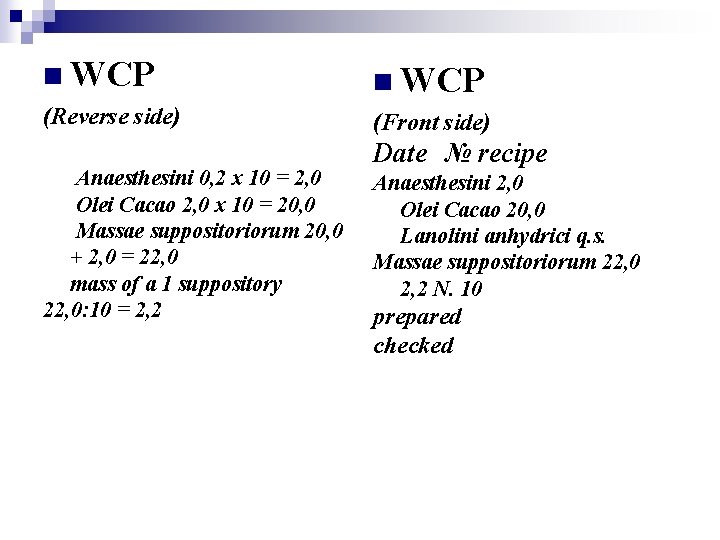 WCP

(Reverse side)

Anaesthesini 0,2 x 10 = 2,0
Olei Cacao 2,0 x 10 = 20,0
Massae suppositoriorum 20,0 + 2,0 = 22,0
mass of a 1 suppository 22,0:10 = 2,2

WCP

(Front side)
Date № recipe
Anaesthesini 2,0
Olei Cacao 20,0
Lanolini anhydrici q.s.
Massae suppositoriorum 22,0
2,2 N. 10
prepared
checked